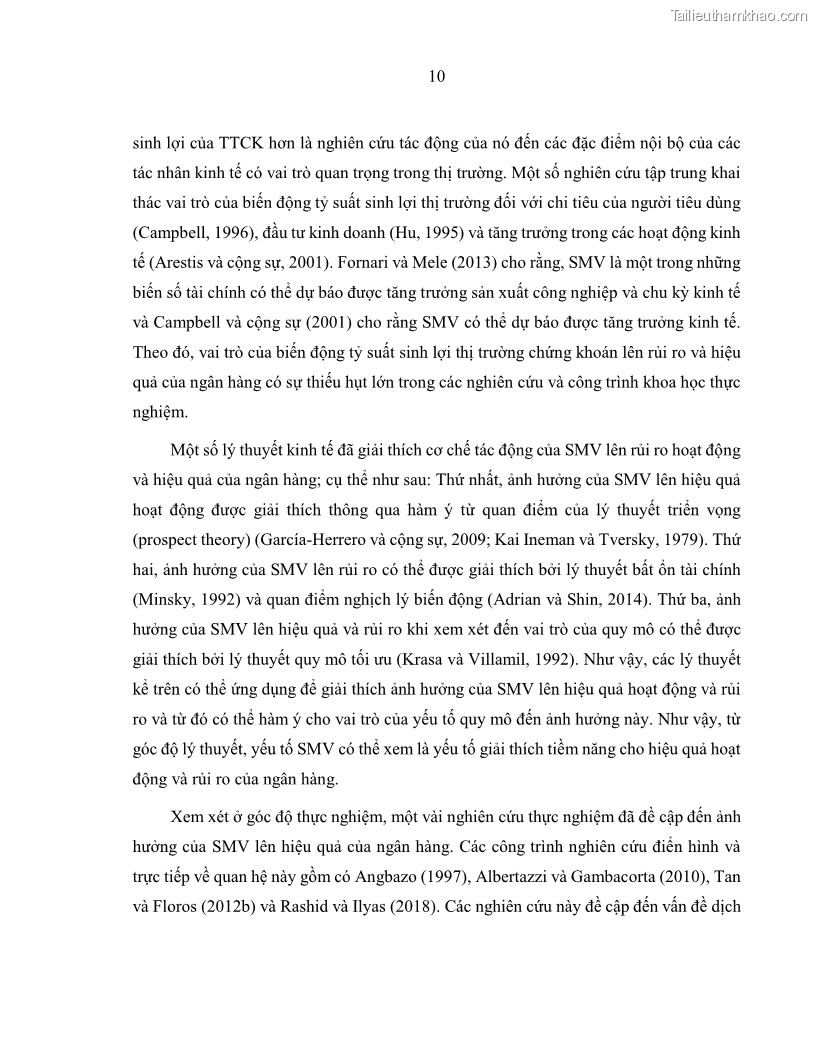 Tailieuthamkhao.com

10

sinh lợi của TTCK hơn là nghiên cứu tác động của nó đến các đặc điểm nội bộ của các tác nhân kinh tế có vai trò quan trọng trong thị trường. Một số nghiên cứu tập trung khai thác vai trò của biến động tỷ suất sinh lợi thị trường đối với chi tiêu của người tiêu dùng (Campbell, 1996), đầu tư kinh doanh (Hu, 1995) và tăng trưởng trong các hoạt động kinh tế (Arestis và cộng sự, 2001). Fornari và Mele (2013) cho rằng, SMV là một trong những biến số tài chính có thể dự báo được tăng trưởng sản xuất công nghiệp và chu kỳ kinh tế và Campbell và cộng sự (2001) cho rằng SMV có thể dự báo được tăng trưởng kinh tế. Theo đó, vai trò của biến động tỷ suất sinh lợi thị trường chứng khoán lên rủi ro và hiệu quả của ngân hàng có sự thiếu hụt lớn trong các nghiên cứu và công trình khoa học thực nghiệm.

Một số lý thuyết kinh tế đã giải thích cơ chế tác động của SMV lên rủi ro hoạt động và hiệu quả của ngân hàng; cụ thể như sau: Thứ nhất, ảnh hưởng của SMV lên hiệu quả hoạt động được giải thích thông qua hàm ý từ quan điểm của lý thuyết triển vọng (prospect theory) (García-Herrero và cộng sự, 2009; Kai Ineman và Tversky, 1979). Thứ hai, ảnh hưởng của SMV lên rủi ro có thể được giải thích bởi lý thuyết bất ổn tài chính (Minsky, 1992) và quan điểm nghịch lý biến động (Adrian và Shin, 2014). Thứ ba, ảnh hưởng của SMV lên hiệu quả và rủi ro khi xem xét đến vai trò của quy mô có thể được giải thích bởi lý thuyết quy mô tối ưu (Krasa và Villamil, 1992). Như vậy, các lý thuyết kể trên có thể ứng dụng để giải thích ảnh hưởng của SMV lên hiệu quả hoạt động và rủi ro và từ đó có thể hàm ý cho vai trò của yếu tố quy mô đến ảnh hưởng này. Như vậy, từ góc độ lý thuyết, yếu tố SMV có thể xem là yếu tố giải thích tiềm năng cho hiệu quả hoạt động và rủi ro của ngân hàng.

Xem xét ở góc độ thực nghiệm, một vài nghiên cứu thực nghiệm đã đề cập đến ảnh hưởng của SMV lên hiệu quả của ngân hàng. Các công trình nghiên cứu điển hình và trực tiếp về quan hệ này gồm có Angbazo (1997), Albertazzi và Gambacorta (2010), Tan và Floros (2012b) và Rashid và Ilyas (2018). Các nghiên cứu này đề cập đến vấn đề dịch